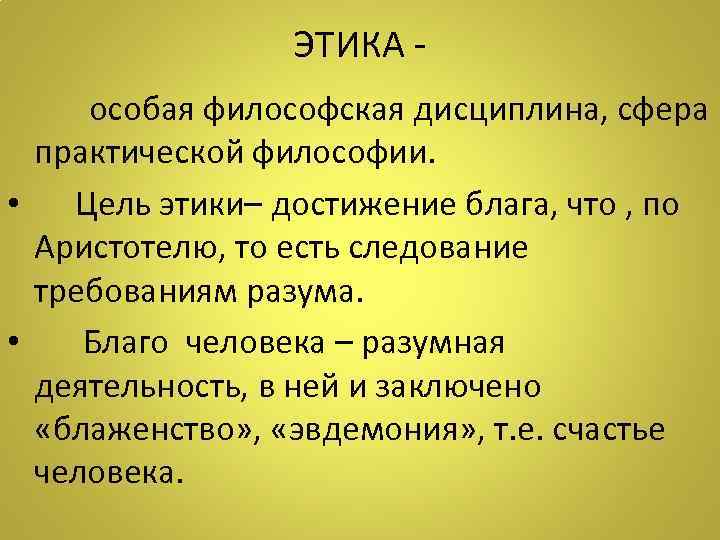 ЭТИКА -

особая философская дисциплина, сфера практической философии.

• Цель этики– достижение блага, что , по Аристотелю, то есть следование требованиям разума.

• Благо человека – разумная деятельность, в ней и заключено «блаженство», «эвдемония», т.е. счастье человека.